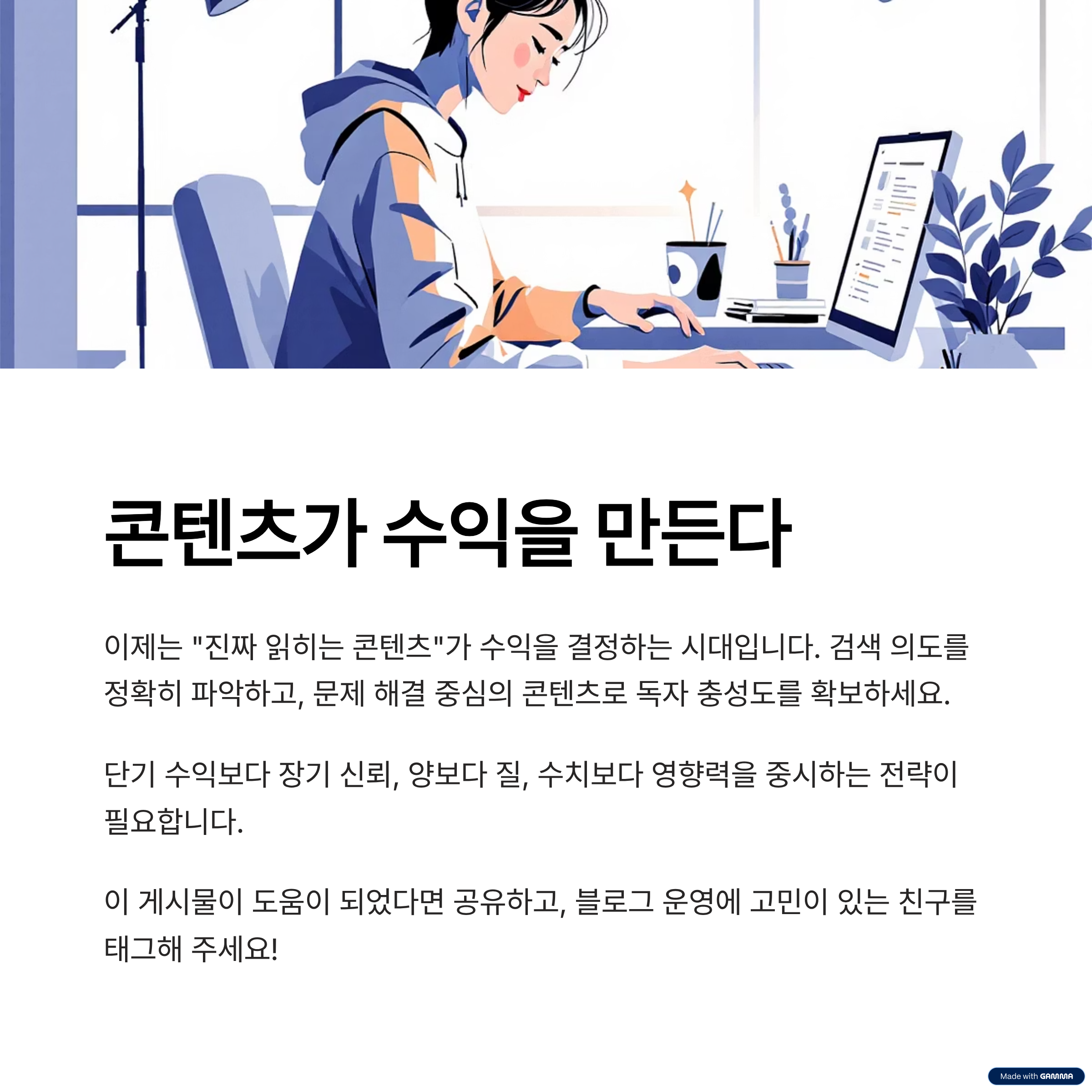 콘텐츠가 수익을 만든다

이제는 "진짜 읽히는 콘텐츠"가 수익을 결정하는 시대입니다. 검색 의도를 정확히 파악하고, 문제 해결 중심의 콘텐츠로 독자 충성도를 확보하세요.

단기 수익보다 장기 신뢰, 양보다 질, 수치보다 영향력을 중시하는 전략이 필요합니다.

이 게시물이 도움이 되었다면 공유하고, 블로그 운영에 고민이 있는 친구를 태그해 주세요!

Made with GAMMA